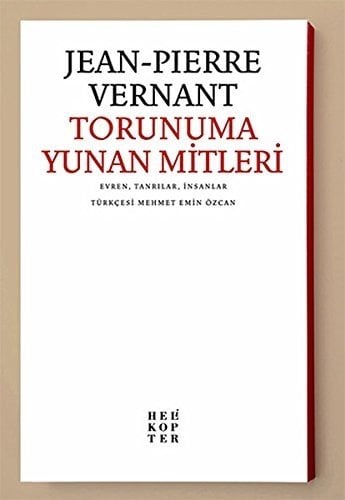 JEAN-PIERRE VERNANT
TORUNUMA YUNAN MİTLERİ

EVREN, TANRILAR, İNSANLAR
TÜRKÇESİ MEHMET EMİN ÖZCAN

HELİ
KOP
TER